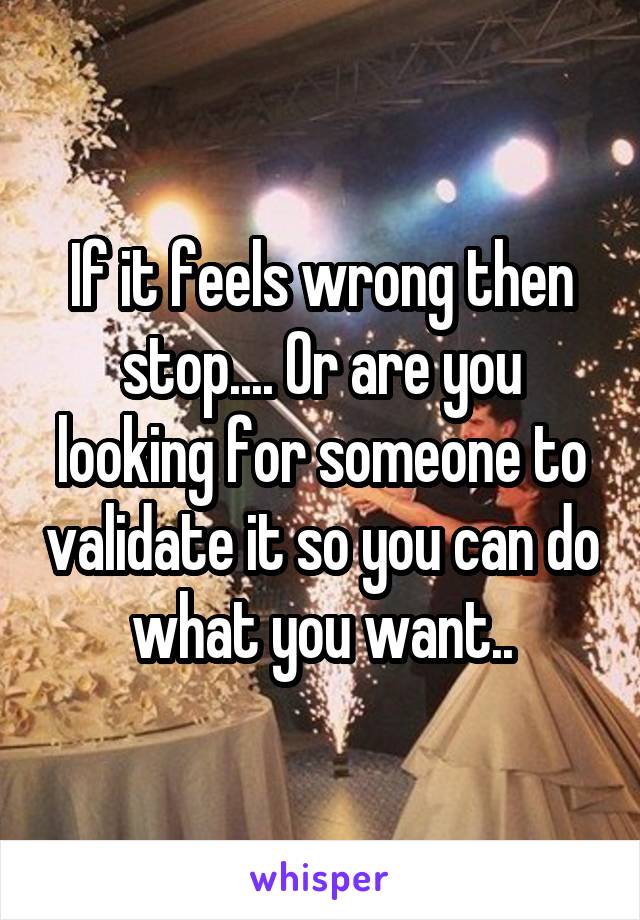 If it feels wrong then stop.... Or are you looking for someone to validate it so you can do what you want..

whisper